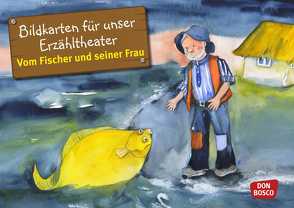 Bildkarten für unser Erzähltheater
Vom Fischer und seiner Frau

DON BOSCO